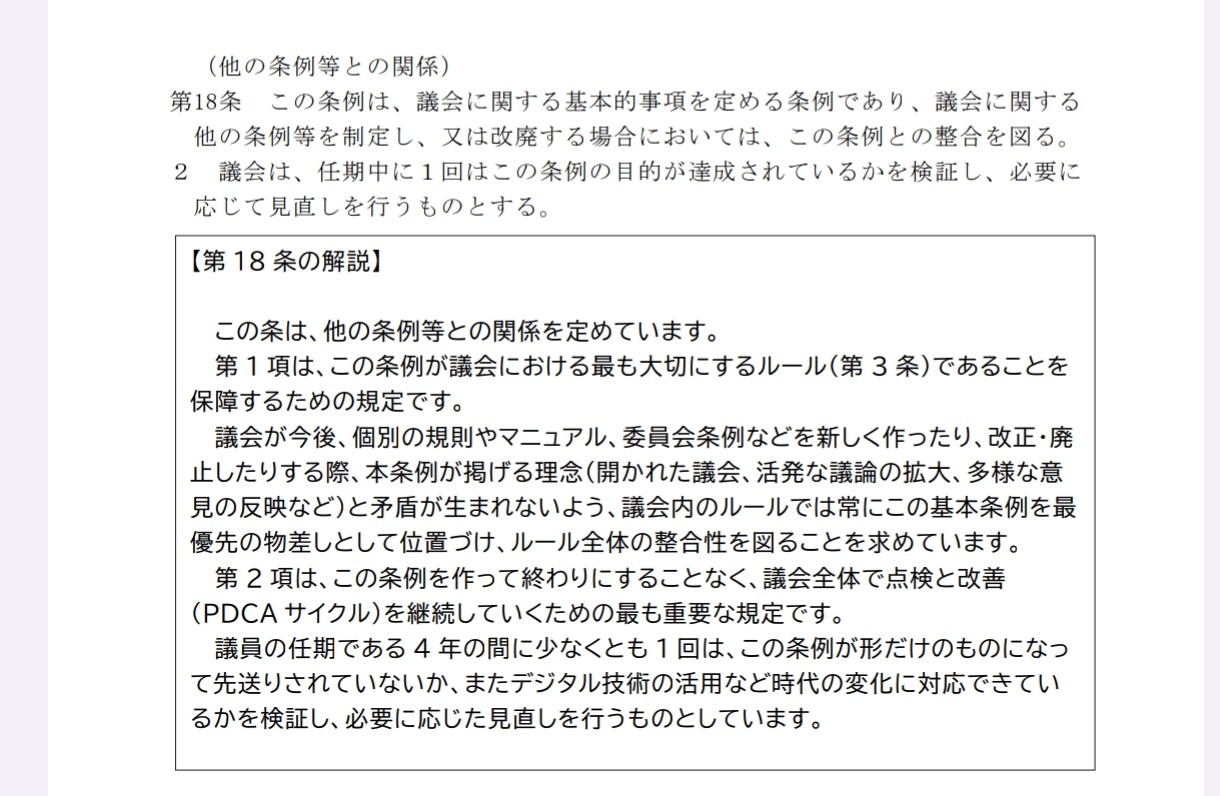 （他の条例等との関係）

第18条　この条例は、議会に関する基本的事項を定める条例であり、議会に関する他の条例等を制定し、又は改廃する場合においては、この条例との整合を図る。

2　議会は、任期中に１回はこの条例の目的が達成されているかを検証し、必要に応じて見直しを行うものとする。

【第 18 条の解説】

この条は、他の条例等との関係を定めています。

第 1 項は、この条例が議会における最も大切にするルール（第 3 条）であることを保障するための規定です。

議会が今後、個別の規則やマニュアル、委員会条例などを新しく作ったり、改正・廃止したりする際、本条例が掲げる理念（開かれた議会、活発な議論の拡大、多様な意見の反映など）と矛盾が生まれないよう、議会内のルールでは常にこの基本条例を最優先の物差しとして位置づけ、ルール全体の整合性を図ることを求めています。

第 2 項は、この条例を作って終わりにすることなく、議会全体で点検と改善（PDCA サイクル）を継続していくための最も重要な規定です。

議員の任期である 4 年の間に少なくとも 1 回は、この条例が形だけのものになって先送りされていないか、またデジタル技術の活用など時代の変化に対応できているかを検証し、必要に応じた見直しを行うものとしています。